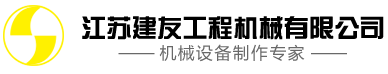 江苏建友工程机械有限公司
—— 机械设备制作专家 ——